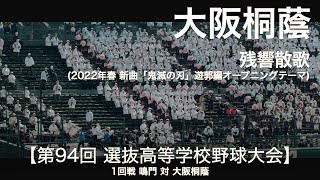 大阪桐蔭

残響散歌
(2022年春 新曲「鬼滅の刃」遊郭編オープニングテーマ)

【第94回 選抜高等学校野球大会】
1回戦 鳴門 対 大阪桐蔭